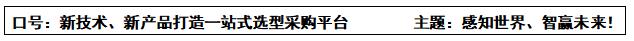 口号：新技术、新产品打造一站式选型采购平台 主题：感知世界、智赢未来！